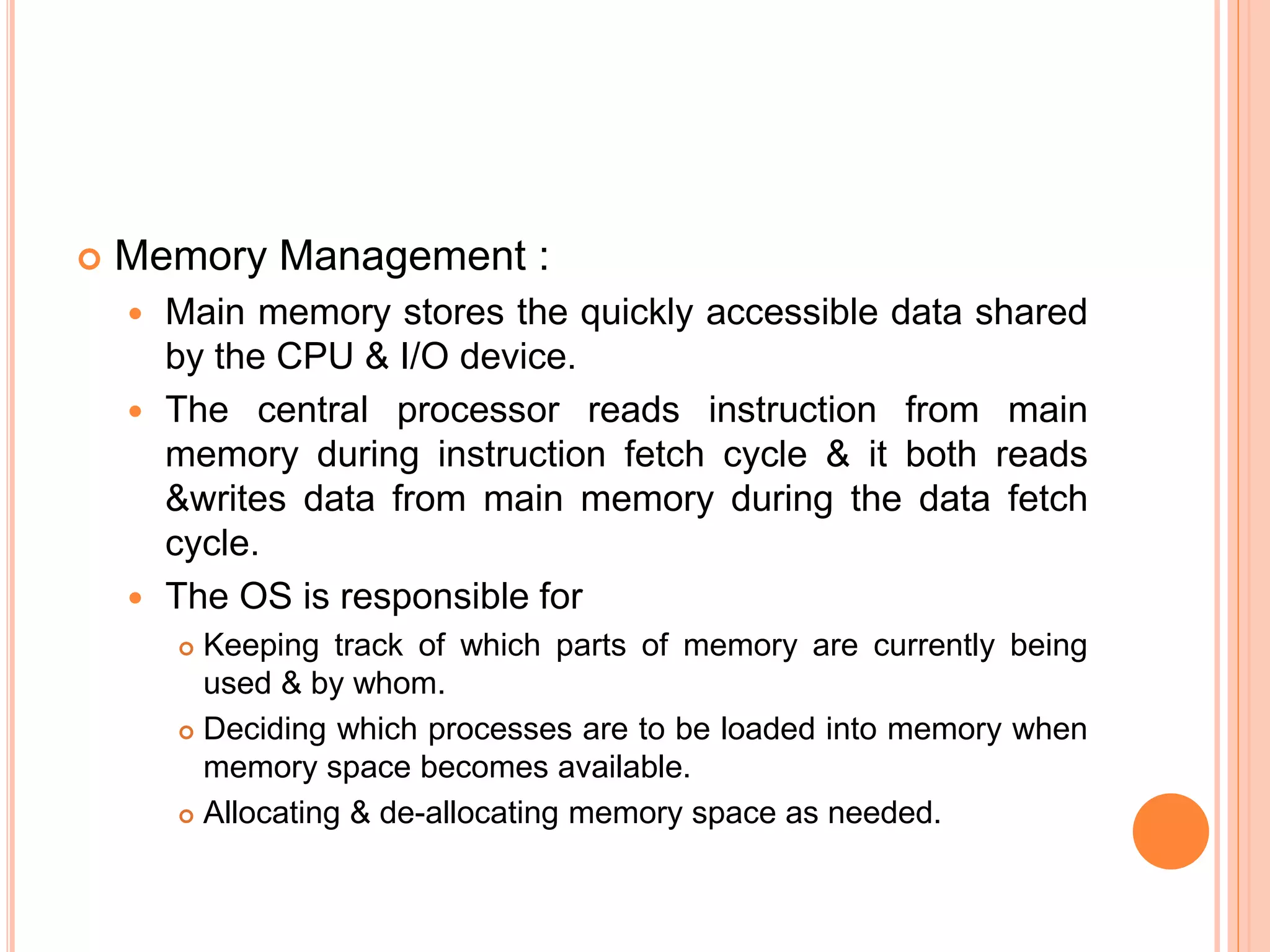 Memory Management :

Main memory stores the quickly accessible data shared by the CPU & I/O device.

The central processor reads instruction from main memory during instruction fetch cycle & it both reads &writes data from main memory during the data fetch cycle.

The OS is responsible for

Keeping track of which parts of memory are currently being used & by whom.

Deciding which processes are to be loaded into memory when memory space becomes available.

Allocating & de-allocating memory space as needed.